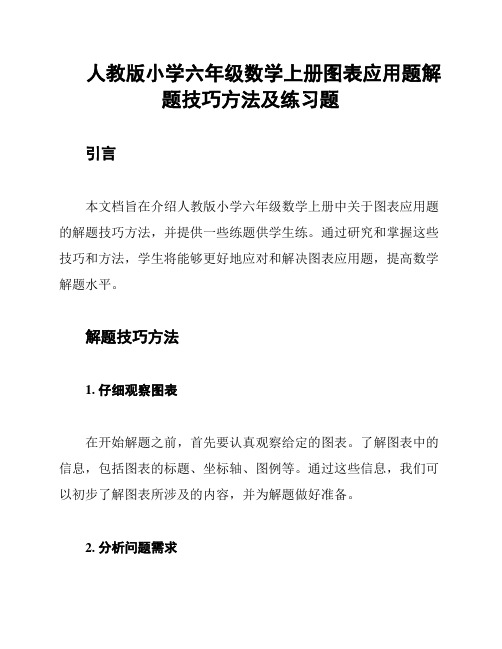 人教版小学六年级数学上册图表应用题解题技巧方法及练习题

引言

本文档旨在介绍人教版小学六年级数学上册中关于图表应用题的解题技巧方法，并提供一些练题供学生练。通过研究和掌握这些技巧和方法，学生将能够更好地应对和解决图表应用题，提高数学解题水平。

解题技巧方法

1. 仔细观察图表

在开始解题之前，首先要认真观察给定的图表。了解图表中的信息，包括图表的标题、坐标轴、图例等。通过这些信息，我们可以初步了解图表所涉及的内容，并为解题做好准备。

2. 分析问题需求